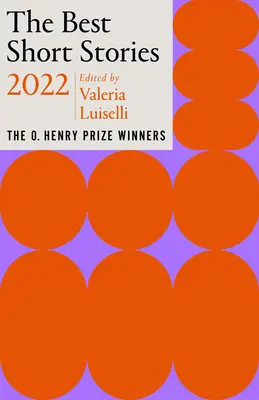 The Best Short Stories

2022

Edited by Valeria Luiselli

THE O. HENRY PRIZE WINNERS